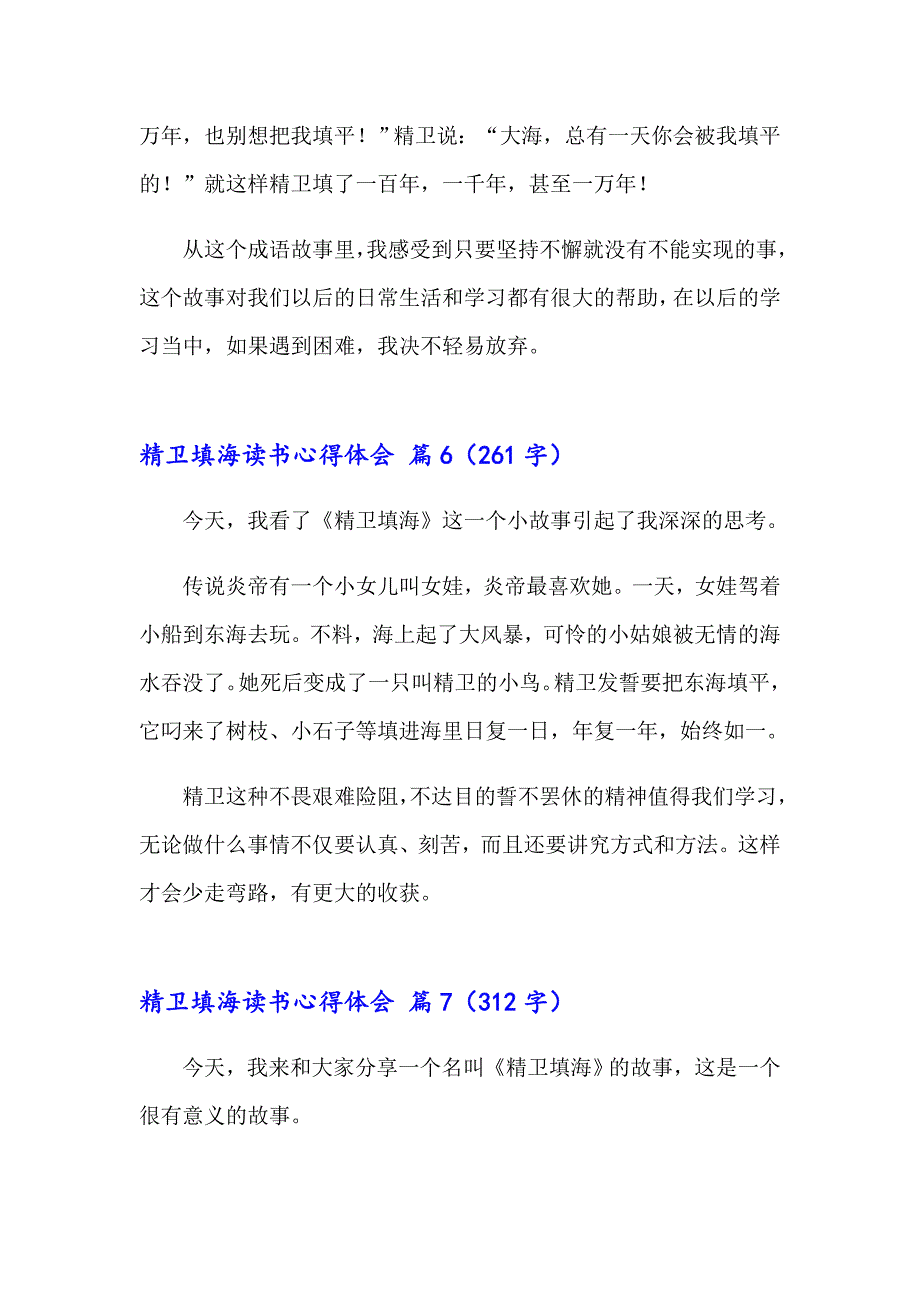 万年，也别想把我填平！”精卫说：“大海，总有一天你会被我填平的！”就这样精卫填了一百年，一千年，甚至一万年！

从这个成语故事里，我感受到只要坚持不懈就没有不能实现的事，这个故事对我们以后的日常生活和学习都有很大的帮助，在以后的学习当中，如果遇到困难，我决不轻易放弃。

精卫填海读书心得体会 篇6（261字）

今天，我看了《精卫填海》这一个小故事引起了我深深的思考。

传说炎帝有一个小女儿叫女娃，炎帝最喜欢她。一天，女娃驾着小船到东海去玩。不料，海上起了大风暴，可怜的小姑娘被无情的海水吞没了。她死后变成了一只叫精卫的小鸟。精卫发誓要把东海填平，它叼来了树枝、小石子等填进海里日复一日，年复一年，始终如一。

精卫这种不畏艰难险阻，不达目的誓不罢休的精神值得我们学习，无论做什么事情不仅要认真、刻苦，而且还要讲究方式和方法。这样才会少走弯路，有更大的收获。

精卫填海读书心得体会 篇7（312字）

今天，我来和大家分享一个名叫《精卫填海》的故事，这是一个很有意义的故事。